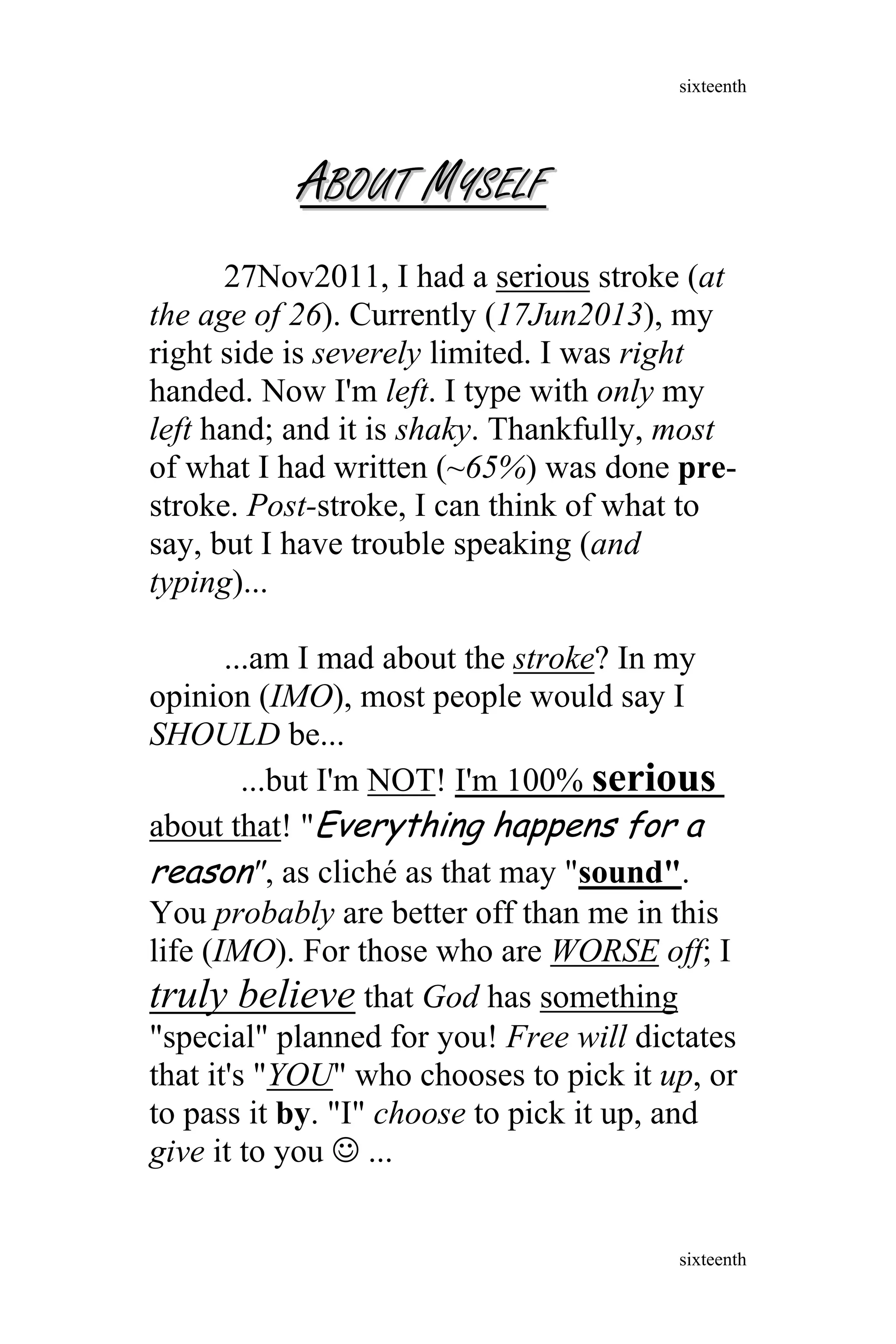 sixteenth

ABOUT MYSELF

27Nov2011, I had a serious stroke (at the age of 26). Currently (17Jun2013), my right side is severely limited. I was right handed. Now I'm left. I type with only my left hand; and it is shaky. Thankfully, most of what I had written (~65%) was done pre-stroke. Post-stroke, I can think of what to say, but I have trouble speaking (and typing)...

...am I mad about the stroke? In my opinion (IMO), most people would say I SHOULD be...

...but I'm NOT! I'm 100% serious about that! "Everything happens for a reason", as cliché as that may "sound". You probably are better off than me in this life (IMO). For those who are WORSE off; I truly believe that God has something "special" planned for you! Free will dictates that it's "YOU" who chooses to pick it up, or to pass it by. "I" choose to pick it up, and give it to you ☺ ...

sixteenth